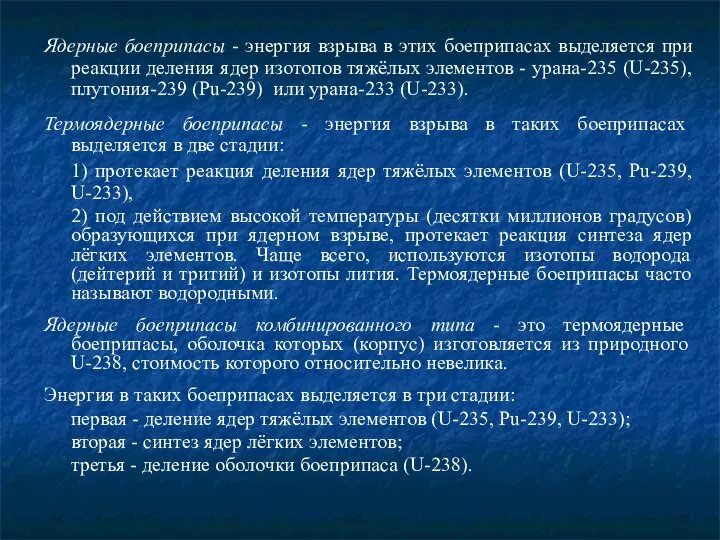 Ядерные боеприпасы - энергия взрыва в этих боеприпасах выделяется при реакции деления ядер изотопов тяжёлых элементов - урана-235 (U-235), плутония-239 (Pu-239) или урана-233 (U-233).

Термоядерные боеприпасы - энергия взрыва в таких боеприпасах выделяется в две стадии:

1) протекает реакция деления ядер тяжёлых элементов (U-235, Pu-239, U-233),

2) под действием высокой температуры (десятки миллионов градусов) образующихся при ядерном взрыве, протекает реакция синтеза ядер лёгких элементов. Чаще всего, используются изотопы водорода (дейтерий и тритий) и изотопы лития. Термоядерные боеприпасы часто называют водородными.

Ядерные боеприпасы комбинированного типа - это термоядерные боеприпасы, оболочка которых (корпус) изготовляется из природного U-238, стоимость которого относительно невелика.

Энергия в таких боеприпасах выделяется в три стадии:

первая - деление ядер тяжёлых элементов (U-235, Pu-239, U-233);

вторая - синтез ядер лёгких элементов;

третья - деление оболочки боеприпаса (U-238).